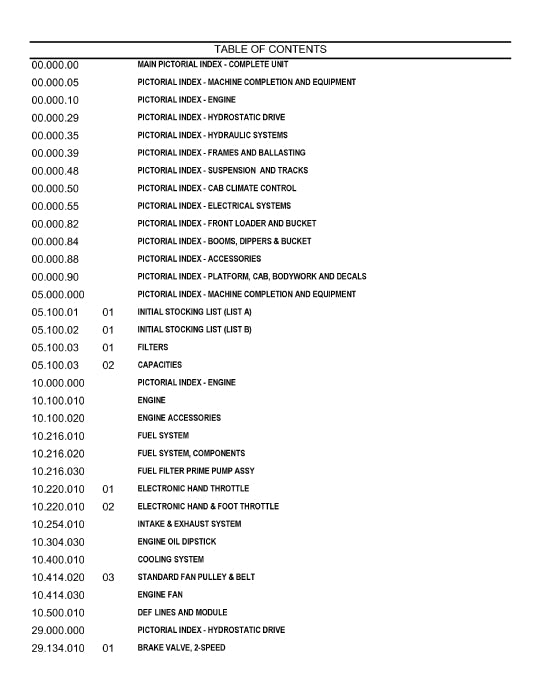 TABLE OF CONTENTS

| | | |
|---|---|---|
| 00.000.00 | | MAIN PICTORIAL INDEX - COMPLETE UNIT |
| 00.000.05 | | PICTORIAL INDEX - MACHINE COMPLETION AND EQUIPMENT |
| 00.000.10 | | PICTORIAL INDEX - ENGINE |
| 00.000.29 | | PICTORIAL INDEX - HYDROSTATIC DRIVE |
| 00.000.35 | | PICTORIAL INDEX - HYDRAULIC SYSTEMS |
| 00.000.39 | | PICTORIAL INDEX - FRAMES AND BALLASTING |
| 00.000.48 | | PICTORIAL INDEX - SUSPENSION AND TRACKS |
| 00.000.50 | | PICTORIAL INDEX - CAB CLIMATE CONTROL |
| 00.000.55 | | PICTORIAL INDEX - ELECTRICAL SYSTEMS |
| 00.000.82 | | PICTORIAL INDEX - FRONT LOADER AND BUCKET |
| 00.000.84 | | PICTORIAL INDEX - BOOMS, DIPPERS & BUCKET |
| 00.000.88 | | PICTORIAL INDEX - ACCESSORIES |
| 00.000.90 | | PICTORIAL INDEX - PLATFORM, CAB, BODYWORK AND DECALS |
| 05.000.000 | | PICTORIAL INDEX - MACHINE COMPLETION AND EQUIPMENT |
| 05.100.01 | 01 | INITIAL STOCKING LIST (LIST A) |
| 05.100.02 | 01 | INITIAL STOCKING LIST (LIST B) |
| 05.100.03 | 01 | FILTERS |
| 05.100.03 | 02 | CAPACITIES |
| 10.000.000 | | PICTORIAL INDEX - ENGINE |
| 10.100.010 | | ENGINE |
| 10.100.020 | | ENGINE ACCESSORIES |
| 10.216.010 | | FUEL SYSTEM |
| 10.216.020 | | FUEL SYSTEM, COMPONENTS |
| 10.216.030 | | FUEL FILTER PRIME PUMP ASSY |
| 10.220.010 | 01 | ELECTRONIC HAND THROTTLE |
| 10.220.010 | 02 | ELECTRONIC HAND & FOOT THROTTLE |
| 10.254.010 | | INTAKE & EXHAUST SYSTEM |
| 10.304.030 | | ENGINE OIL DIPSTICK |
| 10.400.010 | | COOLING SYSTEM |
| 10.414.020 | 03 | STANDARD FAN PULLEY & BELT |
| 10.414.030 | | ENGINE FAN |
| 10.500.010 | | DEF LINES AND MODULE |
| 29.000.000 | | PICTORIAL INDEX - HYDROSTATIC DRIVE |
| 29.134.010 | 01 | BRAKE VALVE, 2-SPEED |